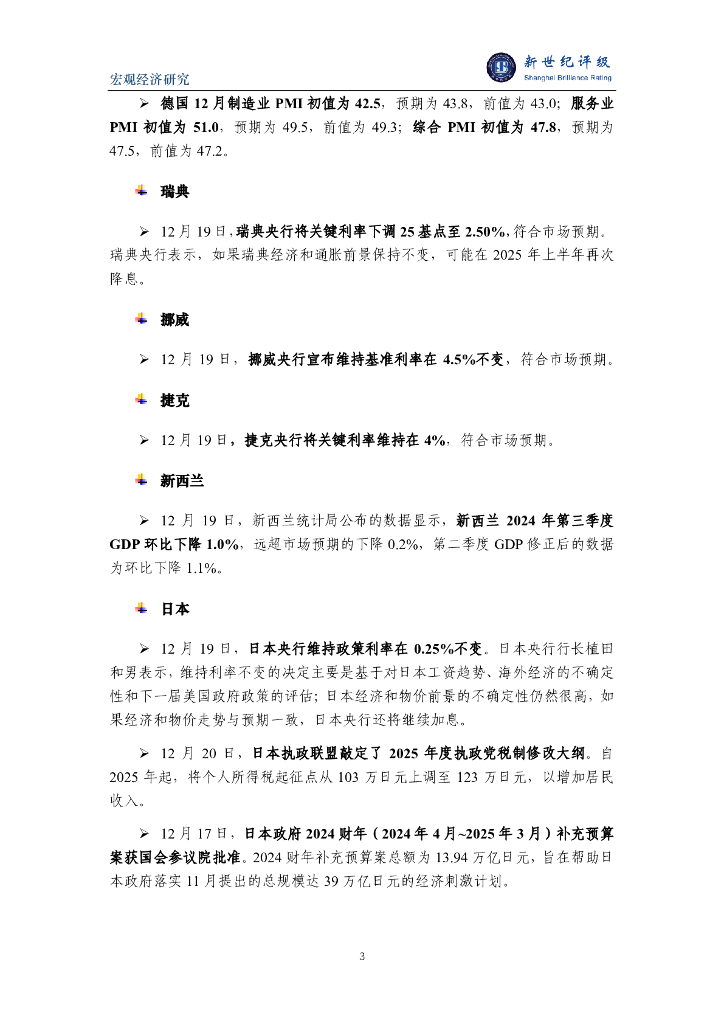 宏观经济研究

新世纪评级
Shanghai Brilliance Rating

➢ 德国 12 月制造业 PMI 初值为 42.5，预期为 43.8，前值为 43.0；服务业 PMI 初值为 51.0，预期为 49.5，前值为 49.3；综合 PMI 初值为 47.8，预期为 47.5，前值为 47.2。

瑞典

➢ 12 月 19 日，瑞典央行将关键利率下调 25 基点至 2.50%，符合市场预期。瑞典央行表示，如果瑞典经济和通胀前景保持不变，可能在 2025 年上半年再次降息。

挪威

➢ 12 月 19 日，挪威央行宣布维持基准利率在 4.5%不变，符合市场预期。

捷克

➢ 12 月 19 日，捷克央行将关键利率维持在 4%，符合市场预期。

新西兰

➢ 12 月 19 日，新西兰统计局公布的数据显示，新西兰 2024 年第三季度 GDP 环比下降 1.0%，远超市场预期的下降 0.2%，第二季度 GDP 修正后的数据为环比下降 1.1%。

日本

➢ 12 月 19 日，日本央行维持政策利率在 0.25%不变。日本央行行长植田和男表示，维持利率不变的决定主要是基于对日本工资趋势、海外经济的不确定性和下一届美国政府政策的评估；日本经济和物价前景的不确定性仍然很高，如果经济和物价走势与预期一致，日本央行还将继续加息。

➢ 12 月 20 日，日本执政联盟敲定了 2025 年度执政党税制修改大纲。自 2025 年起，将个人所得税起征点从 103 万日元上调至 123 万日元，以增加居民收入。

➢ 12 月 17 日，日本政府 2024 财年（2024 年 4 月~2025 年 3 月）补充预算案获国会参议院批准。2024 财年补充预算案总额为 13.94 万亿日元，旨在帮助日本政府落实 11 月提出的总规模达 39 万亿日元的经济刺激计划。

3